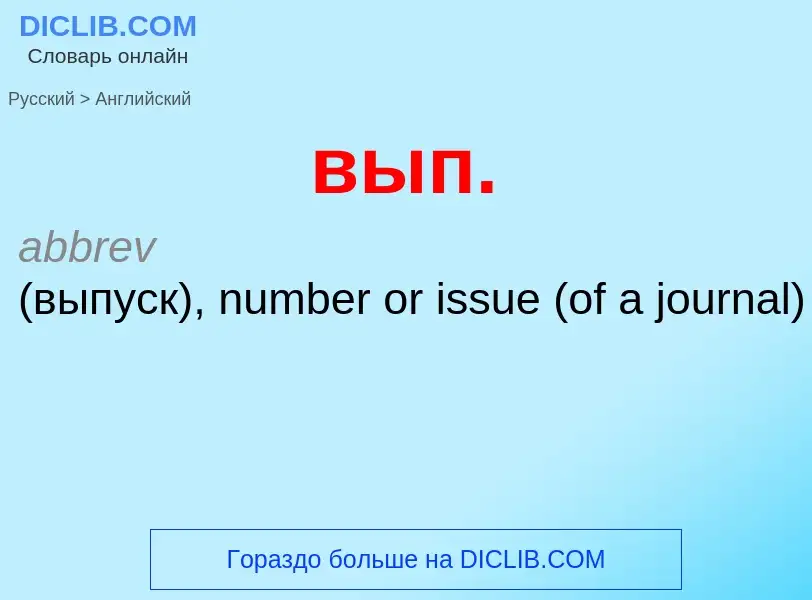 DICLIB.COM
Словарь онлайн

Русский > Английский

вып.

abbrev
(выпуск), number or issue (of a journal)

Гораздо больше на DICLIB.COM